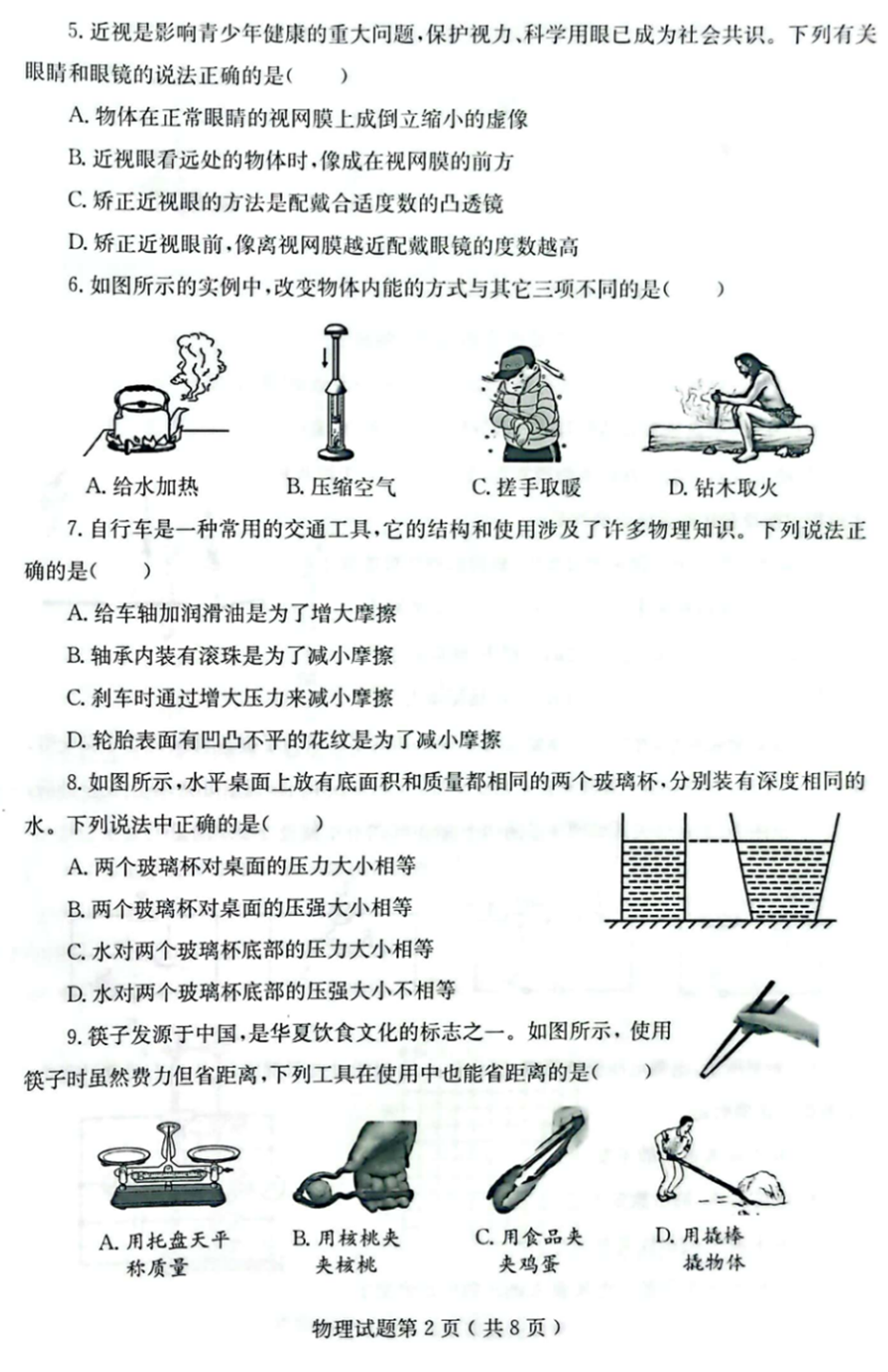 5. 近视是影响青少年健康的重大问题，保护视力、科学用眼已成为社会共识。下列有关眼睛和眼镜的说法正确的是(　　)

A. 物体在正常眼睛的视网膜上成倒立缩小的虚像

B. 近视眼看远处的物体时，像成在视网膜的前方

C. 矫正近视眼的方法是配戴合适度数的凸透镜

D. 矫正近视眼前，像离视网膜越近配戴眼镜的度数越高

6. 如图所示的实例中，改变物体内能的方式与其它三项不同的是(　　)

A. 给水加热　　B. 压缩空气　　C. 搓手取暖　　D. 钻木取火

7. 自行车是一种常用的交通工具，它的结构和使用涉及了许多物理知识。下列说法正确的是(　　)

A. 给车轴加润滑油是为了增大摩擦

B. 轴承内装有滚珠是为了减小摩擦

C. 刹车时通过增大压力来减小摩擦

D. 轮胎表面有凹凸不平的花纹是为了减小摩擦

8. 如图所示，水平桌面上放有底面积和质量都相同的两个玻璃杯，分别装有深度相同的水。下列说法中正确的是(　　)

A. 两个玻璃杯对桌面的压力大小相等

B. 两个玻璃杯对桌面的压强大小相等

C. 水对两个玻璃杯底部的压力大小相等

D. 水对两个玻璃杯底部的压强大小不相等

9. 筷子发源于中国，是华夏饮食文化的标志之一。如图所示，使用筷子时虽然费力但省距离，下列工具在使用中也能省距离的是(　　)

A. 用托盘天平称质量　　B. 用核桃夹夹核桃　　C. 用食品夹夹鸡蛋　　D. 用撬棒撬物体

物理试题第 2 页（共 8 页）